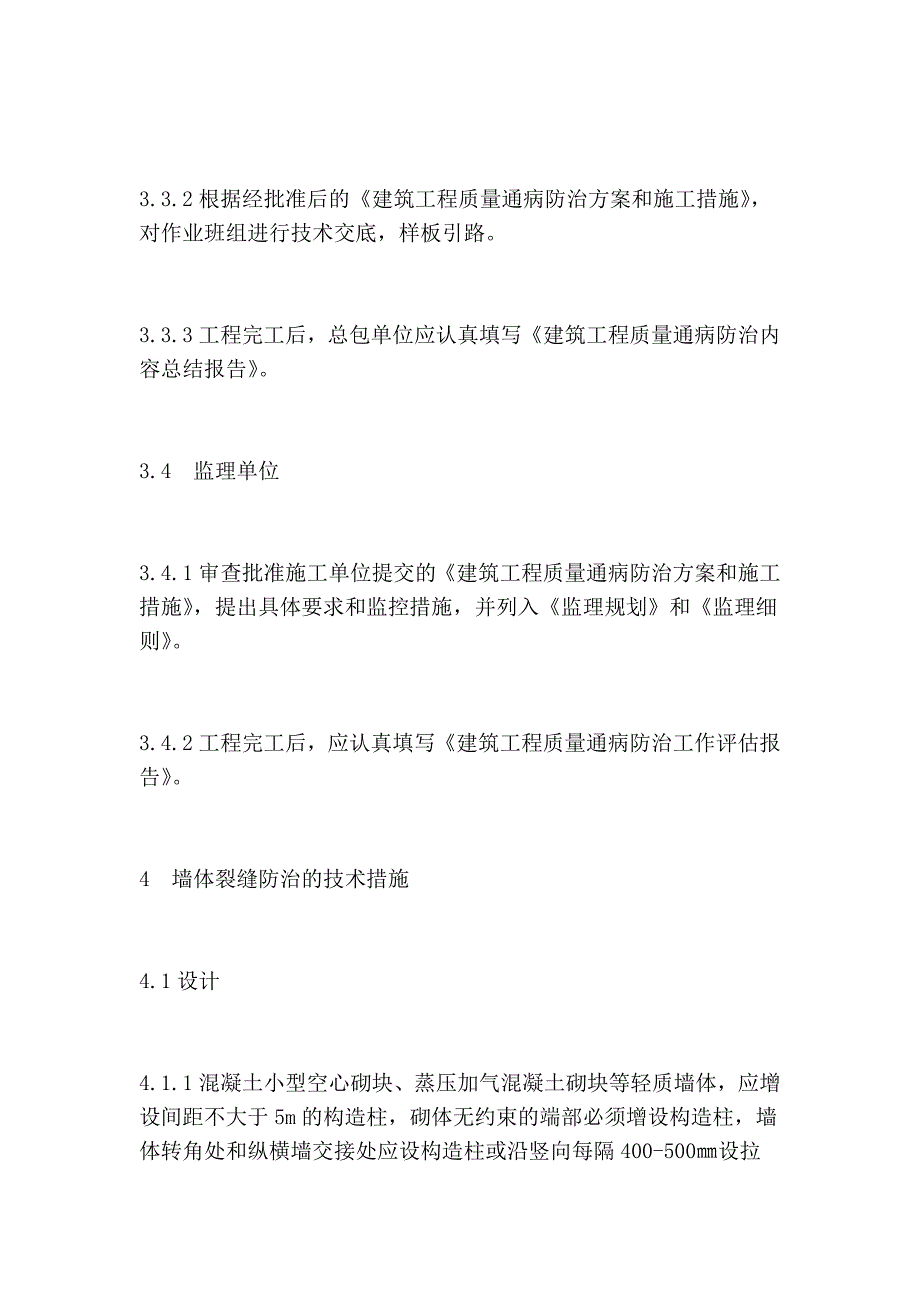 3.3.2 根据经批准后的《建筑工程质量通病防治方案和施工措施》，对作业班组进行技术交底，样板引路。

3.3.3 工程完工后，总包单位应认真填写《建筑工程质量通病防治内容总结报告》。

3.4　监理单位

3.4.1 审查批准施工单位提交的《建筑工程质量通病防治方案和施工措施》，提出具体要求和监控措施，并列入《监理规划》和《监理细则》。

3.4.2 工程完工后，应认真填写《建筑工程质量通病防治工作评估报告》。

4　墙体裂缝防治的技术措施

4.1 设计

4.1.1 混凝土小型空心砌块、蒸压加气混凝土砌块等轻质墙体，应增设间距不大于 5m 的构造柱，砌体无约束的端部必须增设构造柱，墙体转角处和纵横墙交接处应设构造柱或沿竖向每隔 400-500mm 设拉